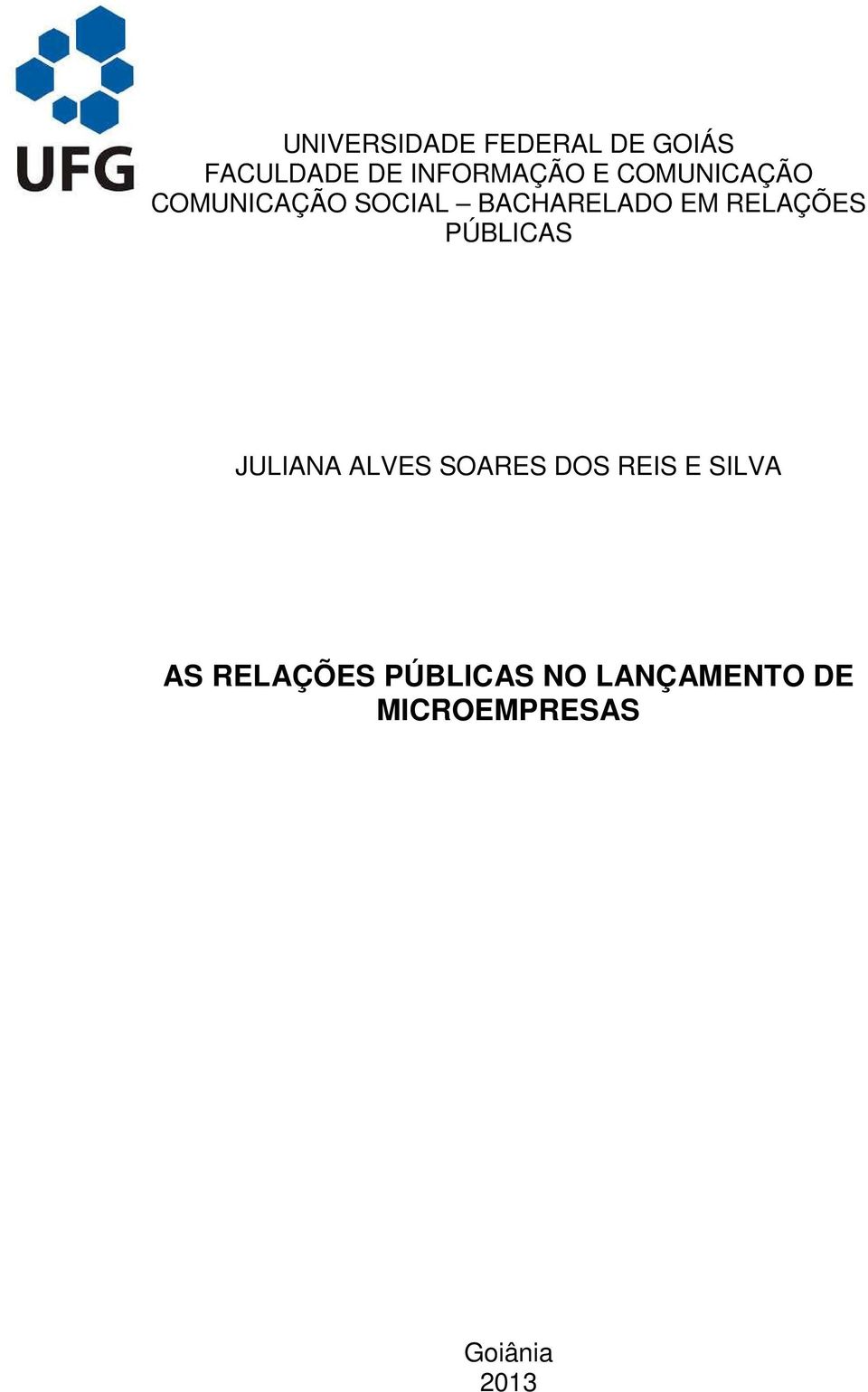 UFG

UNIVERSIDADE FEDERAL DE GOIÁS
FACULDADE DE INFORMAÇÃO E COMUNICAÇÃO
COMUNICAÇÃO SOCIAL – BACHARELADO EM RELAÇÕES PÚBLICAS

JULIANA ALVES SOARES DOS REIS E SILVA

AS RELAÇÕES PÚBLICAS NO LANÇAMENTO DE MICROEMPRESAS

Goiânia
2013